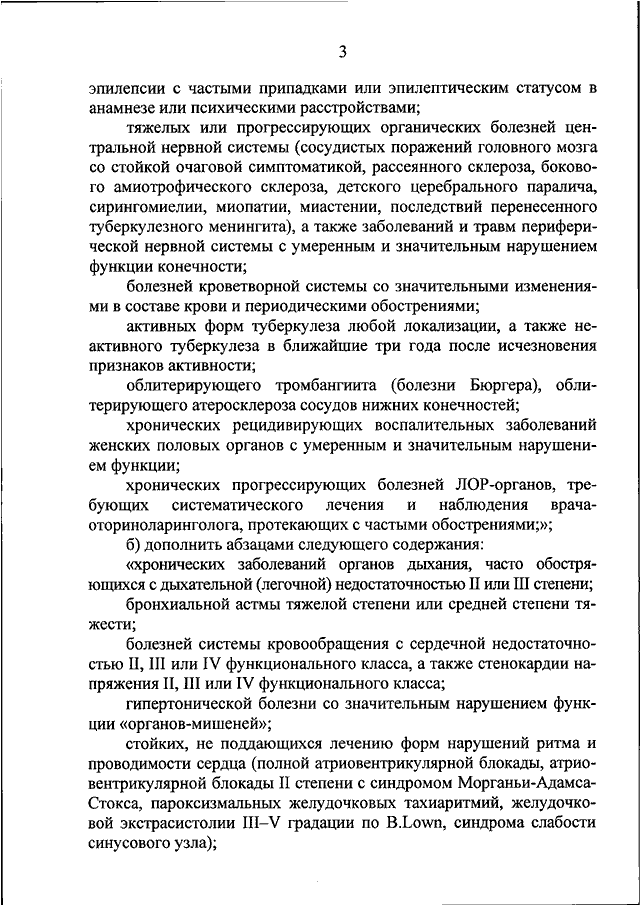 3

эпилепсии с частыми припадками или эпилептическим статусом в анамнезе или психическими расстройствами;

тяжелых или прогрессирующих органических болезней центральной нервной системы (сосудистых поражений головного мозга со стойкой очаговой симптоматикой, рассеянного склероза, бокового амиотрофического склероза, детского церебрального паралича, сирингомиелии, миопатии, миастении, последствий перенесенного туберкулезного менингита), а также заболеваний и травм периферической нервной системы с умеренным и значительным нарушением функции конечности;

болезней кроветворной системы со значительными изменениями в составе крови и периодическими обострениями;

активных форм туберкулеза любой локализации, а также неактивного туберкулеза в ближайшие три года после исчезновения признаков активности;

облитерирующего тромбангиита (болезни Бюргера), облитерирующего атеросклероза сосудов нижних конечностей;

хронических рецидивирующих воспалительных заболеваний женских половых органов с умеренным и значительным нарушением функции;

хронических прогрессирующих болезней ЛОР-органов, требующих систематического лечения и наблюдения врача-оториноларинголога, протекающих с частыми обострениями;»;

б) дополнить абзацами следующего содержания:

«хронических заболеваний органов дыхания, часто обостряющихся с дыхательной (легочной) недостаточностью II или III степени;

бронхиальной астмы тяжелой степени или средней степени тяжести;

болезней системы кровообращения с сердечной недостаточностью II, III или IV функционального класса, а также стенокардии напряжения II, III или IV функционального класса;

гипертонической болезни со значительным нарушением функции «органов-мишеней»;

стойких, не поддающихся лечению форм нарушений ритма и проводимости сердца (полной атриовентрикулярной блокады, атриовентрикулярной блокады II степени с синдромом Морганьи-Адамса-Стокса, пароксизмальных желудочковых тахиаритмий, желудочковой экстрасистолии III–V градации по B.Lown, синдрома слабости синусового узла);